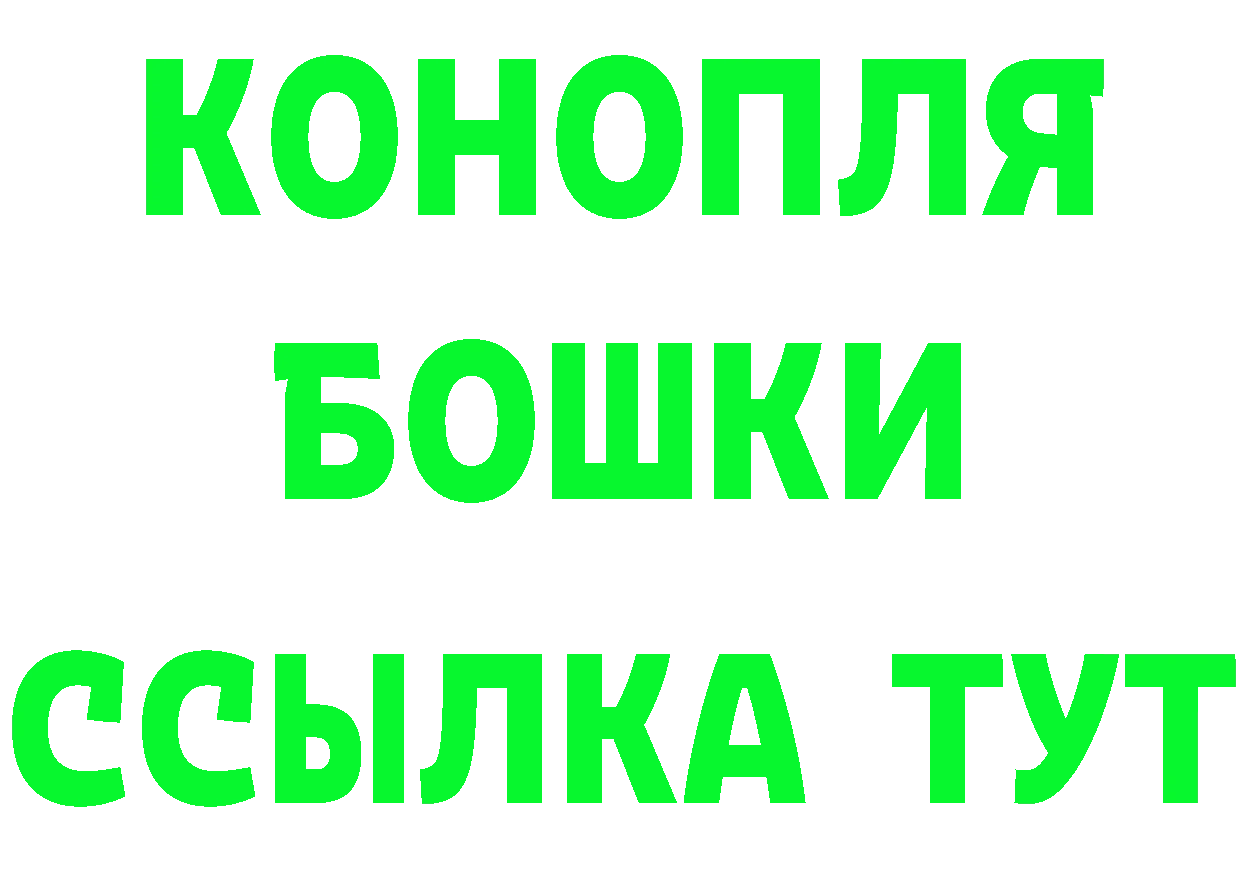 КОНОПЛЯ
БОШКИ
ССЫЛКА ТУТ